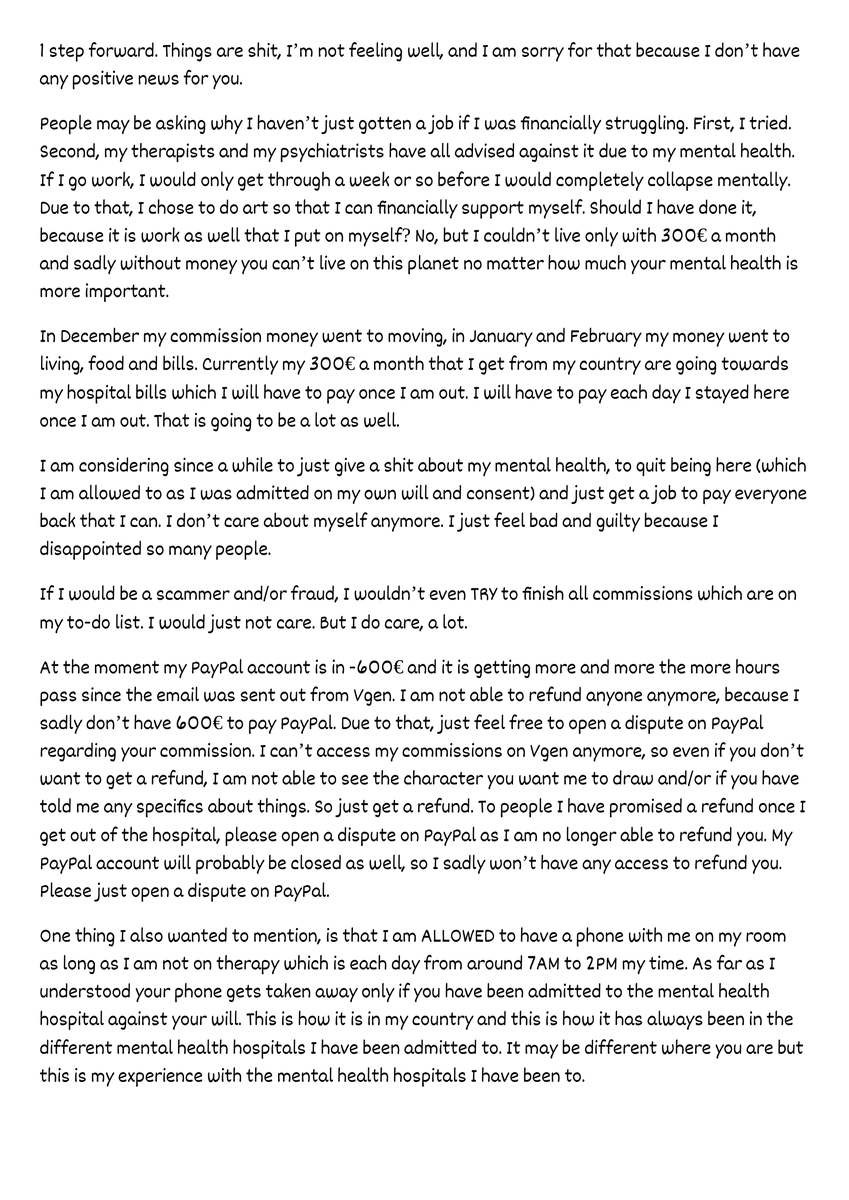 I step forward. Things are shit, I'm not feeling well, and I am sorry for that because I don't have any positive news for you.

People may be asking why I haven't just gotten a job if I was financially struggling. First, I tried. Second, my therapists and my psychiatrists have all advised against it due to my mental health. If I go work, I would only get through a week or so before I would completely collapse mentally. Due to that, I chose to do art so that I can financially support myself. Should I have done it, because it is work as well that I put on myself? No, but I couldn't live only with 300€ a month and sadly without money you can't live on this planet no matter how much your mental health is more important.

In December my commission money went to moving, in January and February my money went to living, food and bills. Currently my 300€ a month that I get from my country are going towards my hospital bills which I will have to pay once I am out. I will have to pay each day I stayed here once I am out. That is going to be a lot as well.

I am considering since a while to just give a shit about my mental health, to quit being here (which I am allowed to as I was admitted on my own will and consent) and just get a job to pay everyone back that I can. I don't care about myself anymore. I just feel bad and guilty because I disappointed so many people.

If I would be a scammer and/or fraud, I wouldn't even TRY to finish all commissions which are on my to-do list. I would just not care. But I do care, a lot.

At the moment my PayPal account is in -600€ and it is getting more and more the more hours pass since the email was sent out from Vgen. I am not able to refund anyone anymore, because I sadly don't have 600€ to pay PayPal. Due to that, just feel free to open a dispute on PayPal regarding your commission. I can't access my commissions on Vgen anymore, so even if you don't want to get a refund, I am not able to see the character you want me to draw and/or if you have told me any specifics about things. So just get a refund. To people I have promised a refund once I get out of the hospital, please open a dispute on PayPal as I am no longer able to refund you. My PayPal account will probably be closed as well, so I sadly won't have any access to refund you. Please just open a dispute on PayPal.

One thing I also wanted to mention, is that I am ALLOWED to have a phone with me on my room as long as I am not on therapy which is each day from around 7AM to 2PM my time. As far as I understood your phone gets taken away only if you have been admitted to the mental health hospital against your will. This is how it is in my country and this is how it has always been in the different mental health hospitals I have been admitted to. It may be different where you are but this is my experience with the mental health hospitals I have been to.